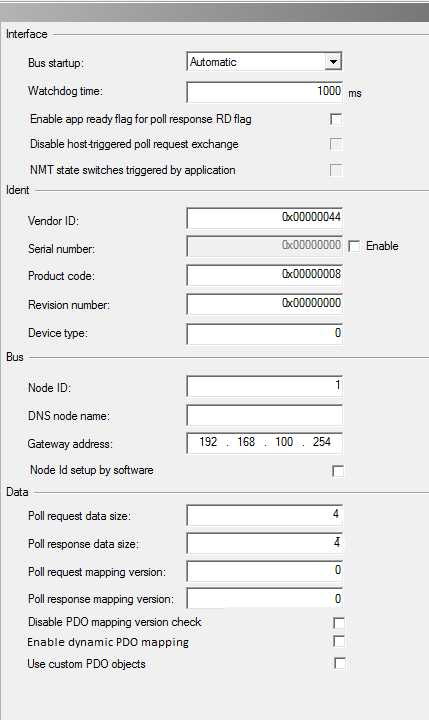 Interface

Bus startup: Automatic

Watchdog time: 1000 ms

Enable app ready flag for poll response RD flag

Disable host-triggered poll request exchange

NMT state switches triggered by application

Ident

Vendor ID: 0x00000044

Serial number: 0x00000000 Enable

Product code: 0x00000008

Revision number: 0x00000000

Device type: 0

Bus

Node ID: 1

DNS node name:

Gateway address: 192 . 168 . 100 . 254

Node Id setup by software

Data

Poll request data size: 4

Poll response data size: 4

Poll request mapping version: 0

Poll response mapping version: 0

Disable PDO mapping version check

Enable dynamic PDO mapping

Use custom PDO objects